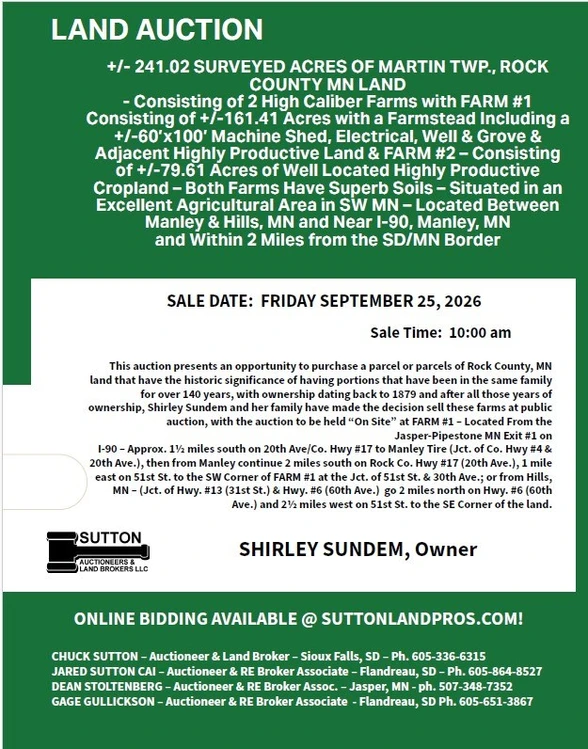 LAND AUCTION

+/- 241.02 SURVEYED ACRES OF MARTIN TWP., ROCK COUNTY MN LAND
- Consisting of 2 High Caliber Farms with FARM #1 Consisting of +/-161.41 Acres with a Farmstead Including a +/-60'x100' Machine Shed, Electrical, Well & Grove & Adjacent Highly Productive Land & FARM #2 – Consisting of +/-79.61 Acres of Well Located Highly Productive Cropland – Both Farms Have Superb Soils – Situated in an Excellent Agricultural Area in SW MN – Located Between Manley & Hills, MN and Near I-90, Manley, MN and Within 2 Miles from the SD/MN Border

SALE DATE: FRIDAY SEPTEMBER 25, 2026

Sale Time: 10:00 am

This auction presents an opportunity to purchase a parcel or parcels of Rock County, MN land that have the historic significance of having portions that have been in the same family for over 140 years, with ownership dating back to 1879 and after all those years of ownership, Shirley Sundem and her family have made the decision sell these farms at public auction, with the auction to be held "On Site" at FARM #1 – Located From the Jasper-Pipestone MN Exit #1 on I-90 – Approx. 1½ miles south on 20th Ave/Co. Hwy #17 to Manley Tire (Jct. of Co. Hwy #4 & 20th Ave.), then from Manley continue 2 miles south on Rock Co. Hwy #17 (20th Ave.), 1 mile east on 51st St. to the SW Corner of FARM #1 at the Jct. of 51st St. & 30th Ave.; or from Hills, MN – (Jct. of Hwy. #13 (31st St.) & Hwy. #6 (60th Ave.) go 2 miles north on Hwy. #6 (60th Ave.) and 2½ miles west on 51st St. to the SE Corner of the land.

SUTTON
AUCTIONEERS & LAND BROKERS LLC

SHIRLEY SUNDEM, Owner

ONLINE BIDDING AVAILABLE @ SUTTONLANDPROS.COM!

CHUCK SUTTON – Auctioneer & Land Broker – Sioux Falls, SD – Ph. 605-336-6315
JARED SUTTON CAI – Auctioneer & RE Broker Associate – Flandreau, SD – Ph. 605-864-8527
DEAN STOLTENBERG – Auctioneer & RE Broker Assoc. – Jasper, MN - ph. 507-348-7352
GAGE GULLICKSON – Auctioneer & RE Broker Associate - Flandreau, SD Ph. 605-651-3867